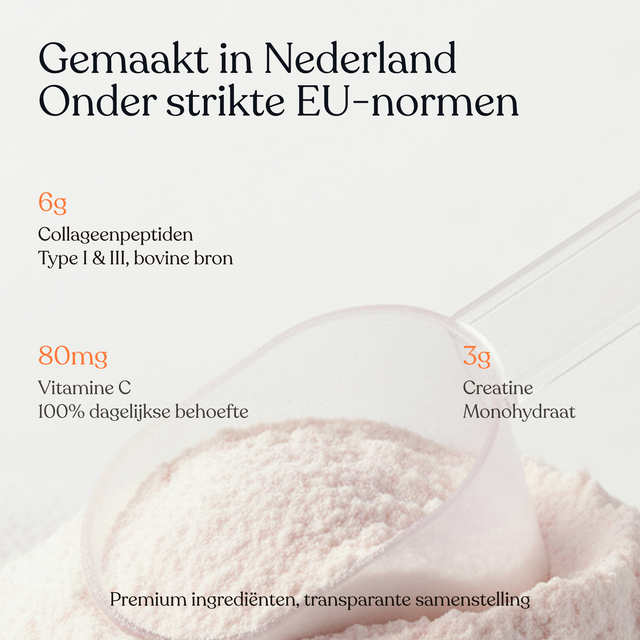 Gemaakt in Nederland
Onder strikte EU-normen

6g
Collageenpeptiden
Type I & III, bovine bron

80mg
Vitamine C
100% dagelijkse behoefte

3g
Creatine
Monohydraat

Premium ingrediënten, transparante samenstelling